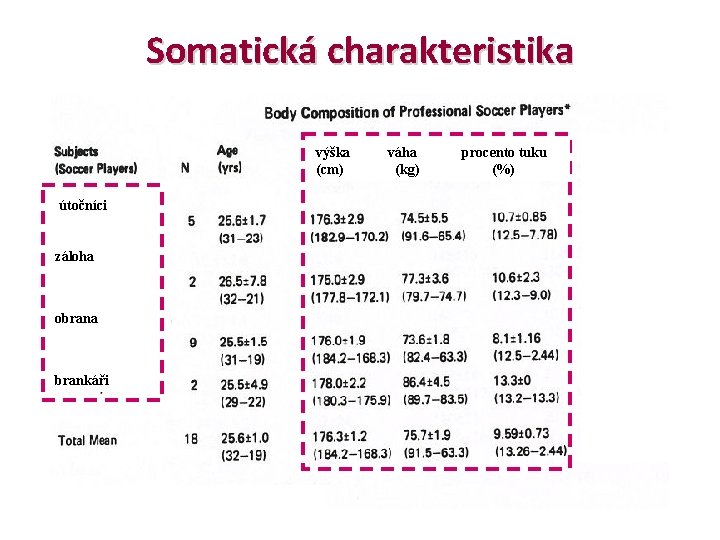 Somatická charakteristika

Body Composition of Professional Soccer Players*

| Subjects (Soccer Players) | N | Age (yrs) | výška (cm) | váha (kg) | procento tuku (%) |
|---|---|---|---|---|---|
| útočníci | 5 | 25.6±1.7 (31–23) | 176.3±2.9 (182.9–170.2) | 74.5±5.5 (91.6–65.4) | 10.7±0.85 (12.5–7.78) |
| záloha | 2 | 26.5±7.8 (32–21) | 175.0±2.9 (177.8–172.1) | 77.3±3.6 (79.7–74.7) | 10.6±2.3 (12.3–9.0) |
| obrana | 9 | 25.5±1.5 (31–19) | 176.0±1.9 (184.2–168.3) | 73.6±1.8 (82.4–63.3) | 8.1±1.16 (12.5–2.44) |
| brankáři | 2 | 25.5±4.9 (29–22) | 178.0±2.2 (180.3–175.9) | 86.4±4.5 (89.7–83.5) | 13.3±0 (13.2–13.3) |
| Total Mean | 18 | 25.6±1.0 (32–19) | 176.3±1.2 (184.2–168.3) | 75.7±1.9 (91.5–63.3) | 9.59±0.73 (13.26–2.44) |